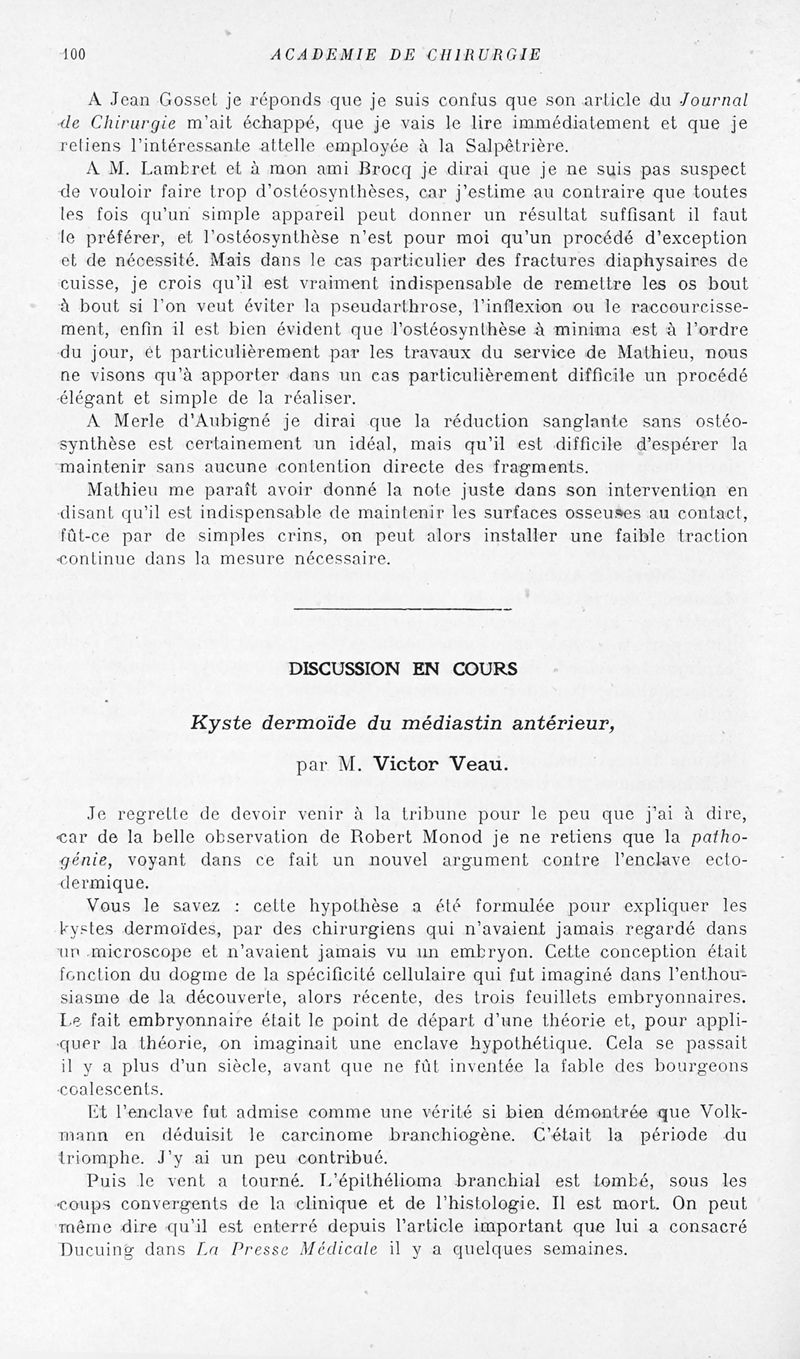 100 ACADEMIE DE CHIRURGIE

A Jean Gosset je réponds que je suis confus que son article du Journal de Chirurgie m'ait échappé, que je vais le lire immédiatement et que je retiens l'intéressante attelle employée à la Salpêtrière.

A M. Lambret et à mon ami Brocq je dirai que je ne suis pas suspect de vouloir faire trop d'ostéosynthèses, car j'estime au contraire que toutes les fois qu'un simple appareil peut donner un résultat suffisant il faut le préférer, et l'ostéosynthèse n'est pour moi qu'un procédé d'exception et de nécessité. Mais dans le cas particulier des fractures diaphysaires de cuisse, je crois qu'il est vraiment indispensable de remettre les os bout à bout si l'on veut éviter la pseudarthrose, l'inflexion ou le raccourcissement, enfin il est bien évident que l'ostéosynthèse à minima est à l'ordre du jour, et particulièrement par les travaux du service de Mathieu, nous ne visons qu'à apporter dans un cas particulièrement difficile un procédé élégant et simple de la réaliser.

A Merle d'Aubigné je dirai que la réduction sanglante sans ostéosynthèse est certainement un idéal, mais qu'il est difficile d'espérer la maintenir sans aucune contention directe des fragments.

Mathieu me paraît avoir donné la note juste dans son intervention en disant qu'il est indispensable de maintenir les surfaces osseuses au contact, fût-ce par de simples crins, on peut alors installer une faible traction continue dans la mesure nécessaire.

DISCUSSION EN COURS

Kyste dermoïde du médiastin antérieur,

par M. Victor Veau.

Je regrette de devoir venir à la tribune pour le peu que j'ai à dire, car de la belle observation de Robert Monod je ne retiens que la pathogénie, voyant dans ce fait un nouvel argument contre l'enclave ectodermique.

Vous le savez : cette hypothèse a été formulée pour expliquer les kystes dermoïdes, par des chirurgiens qui n'avaient jamais regardé dans un microscope et n'avaient jamais vu un embryon. Cette conception était fonction du dogme de la spécificité cellulaire qui fut imaginé dans l'enthousiasme de la découverte, alors récente, des trois feuillets embryonnaires. Le fait embryonnaire était le point de départ d'une théorie et, pour appliquer la théorie, on imaginait une enclave hypothétique. Cela se passait il y a plus d'un siècle, avant que ne fût inventée la fable des bourgeons coalescents.

Et l'enclave fut admise comme une vérité si bien démontrée que Volkmann en déduisit le carcinome branchiogène. C'était la période du triomphe. J'y ai un peu contribué.

Puis le vent a tourné. L'épithélioma branchial est tombé, sous les coups convergents de la clinique et de l'histologie. Il est mort. On peut même dire qu'il est enterré depuis l'article important que lui a consacré Ducuing dans La Presse Médicale il y a quelques semaines.